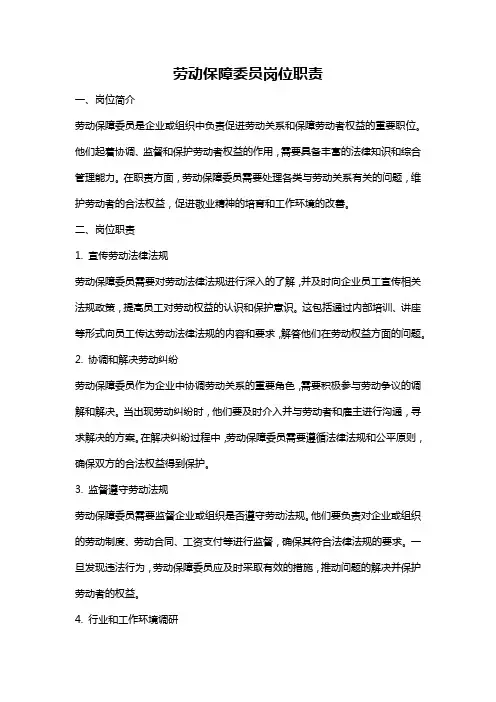 劳动保障委员岗位职责

一、岗位简介

劳动保障委员是企业或组织中负责促进劳动关系和保障劳动者权益的重要职位。他们起着协调、监督和保护劳动者权益的作用，需要具备丰富的法律知识和综合管理能力。在职责方面，劳动保障委员需要处理各类与劳动关系有关的问题，维护劳动者的合法权益，促进敬业精神的培育和工作环境的改善。

二、岗位职责

1. 宣传劳动法律法规

劳动保障委员需要对劳动法律法规进行深入的了解，并及时向企业员工宣传相关法规政策，提高员工对劳动权益的认识和保护意识。这包括通过内部培训、讲座等形式向员工传达劳动法律法规的内容和要求，解答他们在劳动权益方面的问题。

2. 协调和解决劳动纠纷

劳动保障委员作为企业中协调劳动关系的重要角色，需要积极参与劳动争议的调解和解决。当出现劳动纠纷时，他们要及时介入并与劳动者和雇主进行沟通，寻求解决的方案。在解决纠纷过程中，劳动保障委员需要遵循法律法规和公平原则，确保双方的合法权益得到保护。

3. 监督遵守劳动法规

劳动保障委员需要监督企业或组织是否遵守劳动法规。他们要负责对企业或组织的劳动制度、劳动合同、工资支付等进行监督，确保其符合法律法规的要求。一旦发现违法行为，劳动保障委员应及时采取有效的措施，推动问题的解决并保护劳动者的权益。

4. 行业和工作环境调研